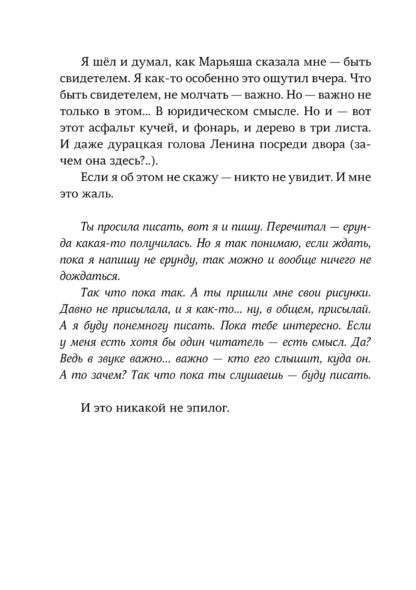 Я шёл и думал, как Марьяша сказала мне — быть свидетелем. Я как-то особенно это ощутил вчера. Что быть свидетелем, не молчать — важно. Но — важно не только в этом... В юридическом смысле. Но и — вот этот асфальт кучей, и фонарь, и дерево в три листа. И даже дурацкая голова Ленина посреди двора (зачем она здесь?..).

Если я об этом не скажу — никто не увидит. И мне это жаль.

Ты просила писать, вот я и пишу. Перечитал — ерунда какая-то получилась. Но я так понимаю, если ждать, пока я напишу не ерунду, так можно и вообще ничего не дождаться.

Так что пока так. А ты пришли мне свои рисунки. Давно не присылала, и я как-то... ну, в общем, присылай. А я буду понемногу писать. Пока тебе интересно. Если у меня есть хотя бы один читатель — есть смысл. Да? Ведь в звуке важно... важно — кто его слышит, куда он. А то зачем? Так что пока ты слушаешь — буду писать.

И это никакой не эпилог.